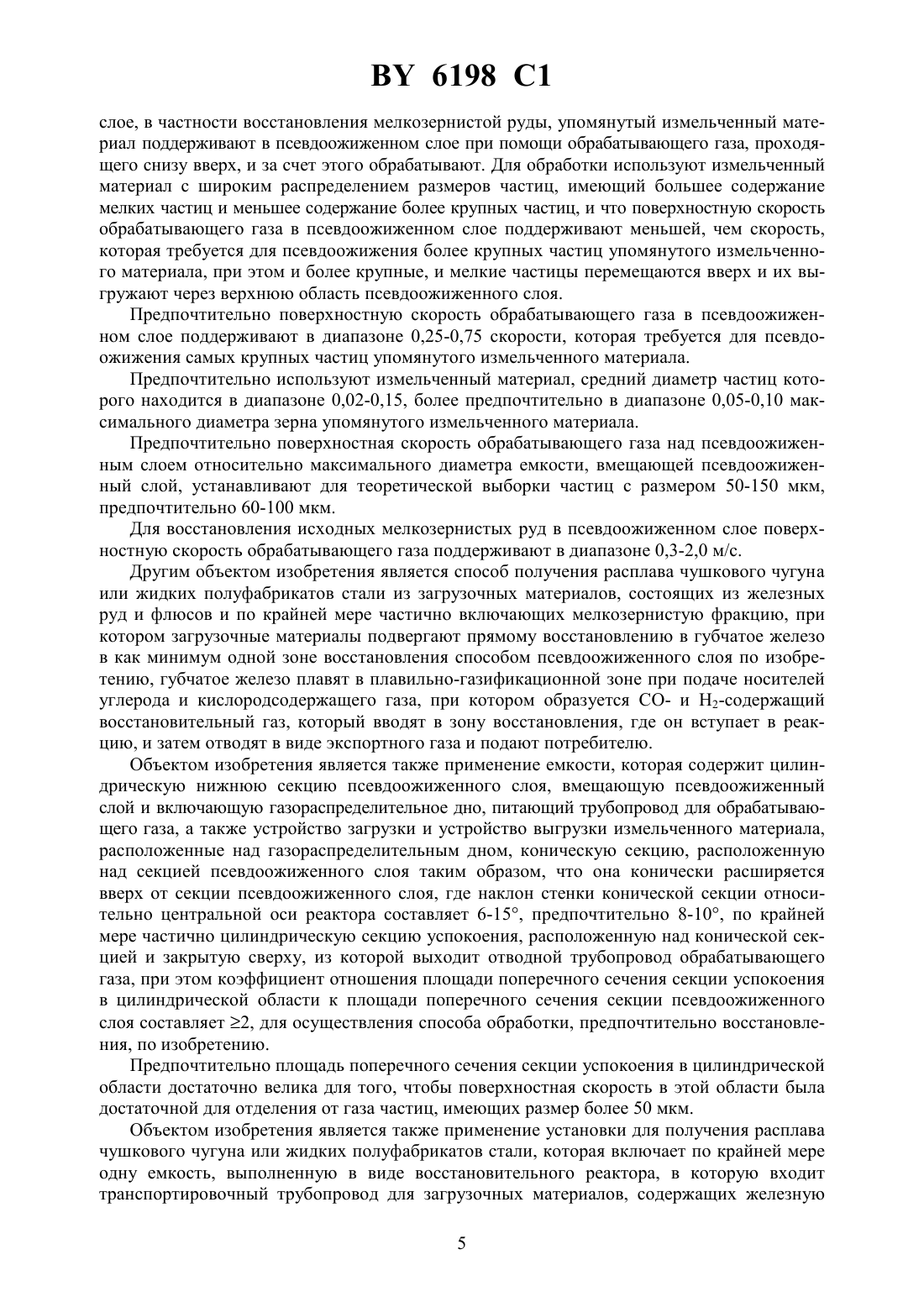 BY 6198 C1

слое, в частности восстановления мелкозернистой руды, упомянутый измельченный материал поддерживают в псевдоожиженном слое при помощи обрабатывающего газа, проходящего снизу вверх, и за счет этого обрабатывают. Для обработки используют измельченный материал с широким распределением размеров частиц, имеющий большее содержание мелких частиц и меньшее содержание более крупных частиц, и что поверхностную скорость обрабатывающего газа в псевдоожиженном слое поддерживают меньшей, чем скорость, которая требуется для псевдоожижения более крупных частиц упомянутого измельченного материала, при этом и более крупные, и мелкие частицы перемещаются вверх и их выгружают через верхнюю область псевдоожиженного слоя.

Предпочтительно поверхностную скорость обрабатывающего газа в псевдоожиженном слое поддерживают в диапазоне 0,25-0,75 скорости, которая требуется для псевдоожижения самых крупных частиц упомянутого измельченного материала.

Предпочтительно используют измельченный материал, средний диаметр частиц которого находится в диапазоне 0,02-0,15, более предпочтительно в диапазоне 0,05-0,10 максимального диаметра зерна упомянутого измельченного материала.

Предпочтительно поверхностная скорость обрабатывающего газа над псевдоожиженным слоем относительно максимального диаметра емкости, вмещающей псевдоожиженный слой, устанавливают для теоретической выборки частиц с размером 50-150 мкм, предпочтительно 60-100 мкм.

Для восстановления исходных мелкозернистых руд в псевдоожиженном слое поверхностную скорость обрабатывающего газа поддерживают в диапазоне 0,3-2,0 м/с.

Другим объектом изобретения является способ получения расплава чушкового чугуна или жидких полуфабрикатов стали из загрузочных материалов, состоящих из железных руд и флюсов и по крайней мере частично включающих мелкозернистую фракцию, при котором загрузочные материалы подвергают прямому восстановлению в губчатое железо в как минимум одной зоне восстановления способом псевдоожиженного слоя по изобретению, губчатое железо плавят в плавильно-газификационной зоне при подаче носителей углерода и кислородсодержащего газа, при котором образуется CO- и $H_2$-содержащий восстановительный газ, который вводят в зону восстановления, где он вступает в реакцию, и затем отводят в виде экспортного газа и подают потребителю.

Объектом изобретения является также применение емкости, которая содержит цилиндрическую нижнюю секцию псевдоожиженного слоя, вмещающую псевдоожиженный слой и включающую газораспределительное дно, питающий трубопровод для обрабатывающего газа, а также устройство загрузки и устройство выгрузки измельченного материала, расположенные над газораспределительным дном, коническую секцию, расположенную над секцией псевдоожиженного слоя таким образом, что она конически расширяется вверх от секции псевдоожиженного слоя, где наклон стенки конической секции относительно центральной оси реактора составляет 6-15°, предпочтительно 8-10°, по крайней мере частично цилиндрическую секцию успокоения, расположенную над конической секцией и закрытую сверху, из которой выходит отводной трубопровод обрабатывающего газа, при этом коэффициент отношения площади поперечного сечения секции успокоения в цилиндрической области к площади поперечного сечения секции псевдоожиженного слоя составляет ≥2, для осуществления способа обработки, предпочтительно восстановления, по изобретению.

Предпочтительно площадь поперечного сечения секции успокоения в цилиндрической области достаточно велика для того, чтобы поверхностная скорость в этой области была достаточной для отделения от газа частиц, имеющих размер более 50 мкм.

Объектом изобретения является также применение установки для получения расплава чушкового чугуна или жидких полуфабрикатов стали, которая включает по крайней мере одну емкость, выполненную в виде восстановительного реактора, в которую входит транспортировочный трубопровод для загрузочных материалов, содержащих железную

5